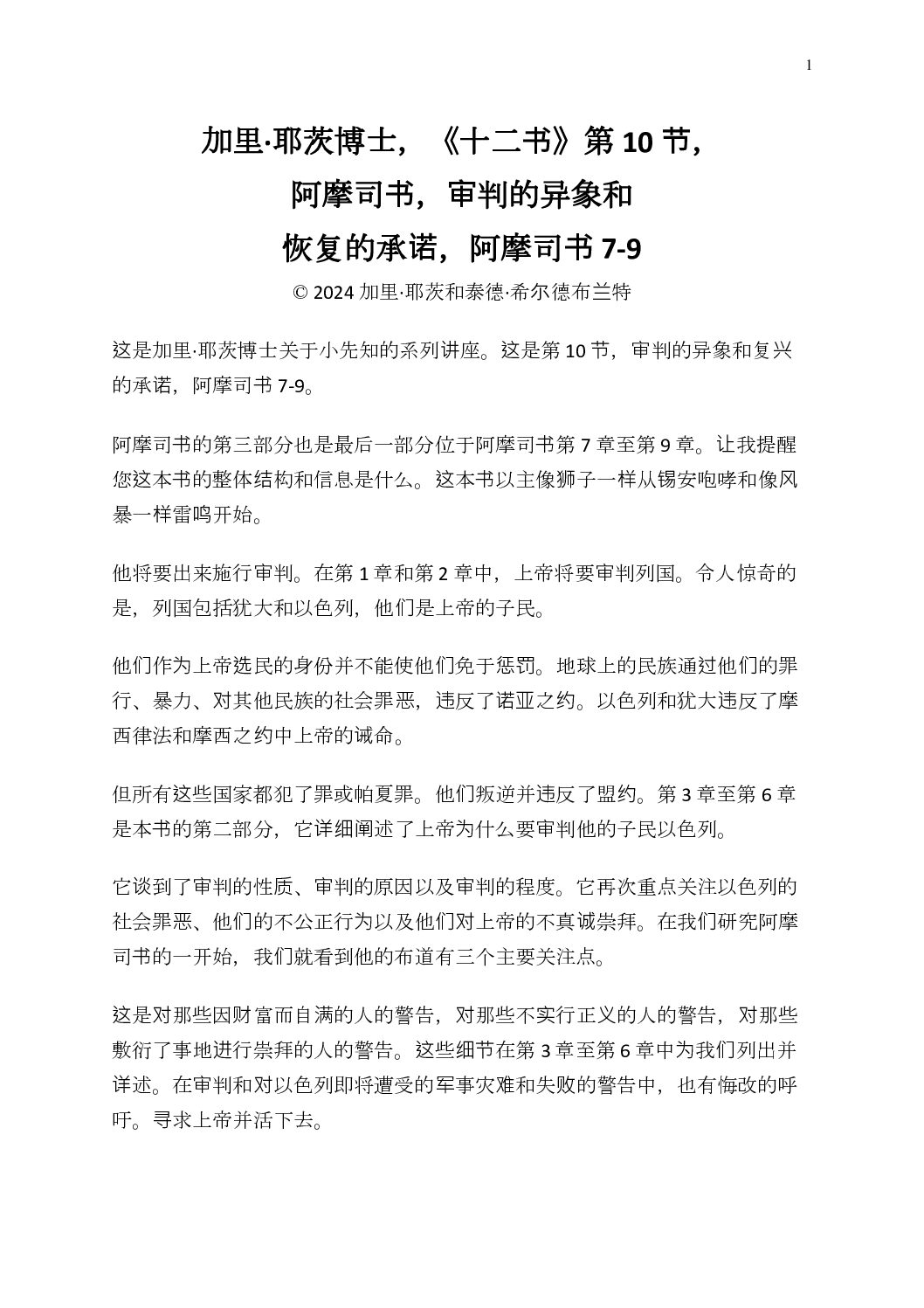 1

加里·耶茨博士，《十二书》第 10 节，
阿摩司书，审判的异象和
恢复的承诺，阿摩司书 7-9
© 2024 加里·耶茨和泰德·希尔德布兰特

这是加里·耶茨博士关于小先知的系列讲座。这是第 10 节，审判的异象和复兴的承诺，阿摩司书 7-9。

阿摩司书的第三部分也是最后一部分位于阿摩司书第 7 章至第 9 章。让我提醒您这本书的整体结构和信息是什么。这本书以主像狮子一样从锡安咆哮和像风暴一样雷鸣开始。

他将要出来施行审判。在第 1 章和第 2 章中，上帝将要审判列国。令人惊奇的是，列国包括犹大和以色列，他们是上帝的子民。

他们作为上帝选民的身份并不能使他们免于惩罚。地球上的民族通过他们的罪行、暴力、对其他民族的社会罪恶，违反了诺亚之约。以色列和犹大违反了摩西律法和摩西之约中上帝的诫命。

但所有这些国家都犯了罪或帕夏罪。他们叛逆并违反了盟约。第 3 章至第 6 章是本书的第二部分，它详细阐述了上帝为什么要审判他的子民以色列。

它谈到了审判的性质、审判的原因以及审判的程度。它再次重点关注以色列的社会罪恶、他们的不公正行为以及他们对上帝的不真诚崇拜。在我们研究阿摩司书的一开始，我们就看到他的布道有三个主要关注点。

这是对那些因财富而自满的人的警告，对那些不实行正义的人的警告，对那些敷衍了事地进行崇拜的人的警告。这些细节在第 3 章至第 6 章中为我们列出并详述。在审判和对以色列即将遭受的军事灾难和失败的警告中，也有悔改的呼吁。寻求上帝并活下去。